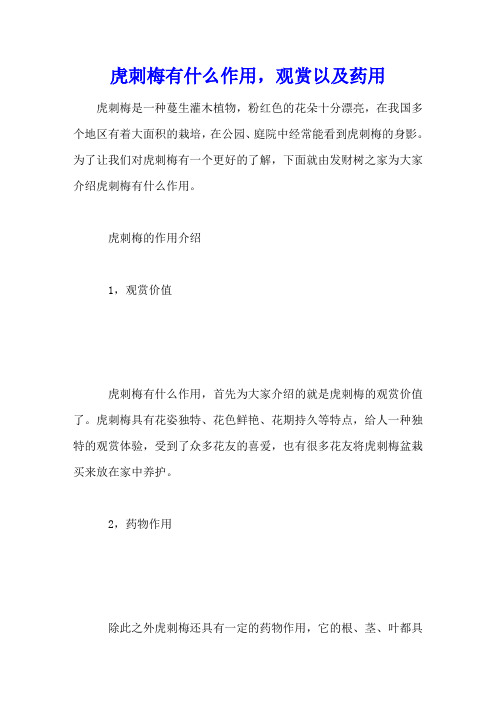 虎刺梅有什么作用，观赏以及药用

虎刺梅是一种蔓生灌木植物，粉红色的花朵十分漂亮，在我国多个地区有着大面积的栽培，在公园、庭院中经常能看到虎刺梅的身影。为了让我们对虎刺梅有一个更好的了解，下面就由发财树之家为大家介绍虎刺梅有什么作用。

虎刺梅的作用介绍

1，观赏价值

虎刺梅有什么作用，首先为大家介绍的就是虎刺梅的观赏价值了。虎刺梅具有花姿独特、花色鲜艳、花期持久等特点，给人一种独特的观赏体验，受到了众多花友的喜爱，也有很多花友将虎刺梅盆栽买来放在家中养护。

2，药物作用

除此之外虎刺梅还具有一定的药物作用，它的根、茎、叶都具